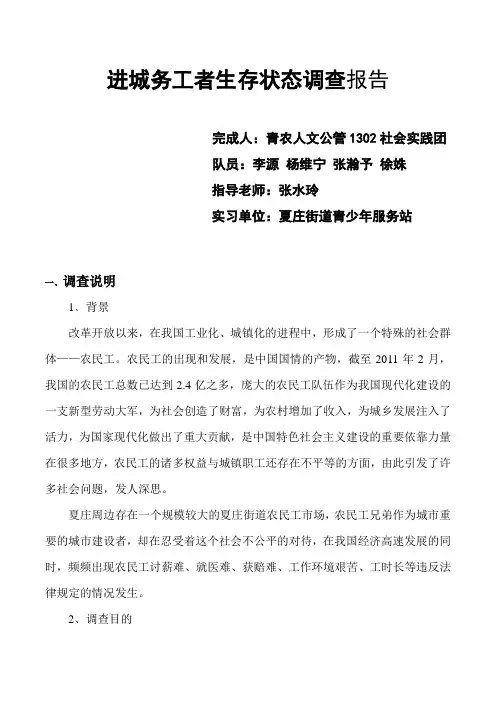 进城务工者生存状态调查报告

完成人：青农人文公管 1302 社会实践团
队员：李源 杨维宁 张瀚予 徐姝
指导老师：张水玲
实习单位：夏庄街道青少年服务站

一、调查说明

1、背景

改革开放以来，在我国工业化、城镇化的进程中，形成了一个特殊的社会群体——农民工。农民工的出现和发展，是中国国情的产物，截至 2011 年 2 月，我国的农民工总数已达到 2.4 亿之多，庞大的农民工队伍作为我国现代化建设的一支新型劳动大军，为社会创造了财富，为农村增加了收入，为城乡发展注入了活力，为国家现代化做出了重大贡献，是中国特色社会主义建设的重要依靠力量在很多地方，农民工的诸多权益与城镇职工还存在不平等的方面，由此引发了许多社会问题，发人深思。

夏庄周边存在一个规模较大的夏庄街道农民工市场，农民工兄弟作为城市重要的城市建设者，却在忍受着这个社会不公平的对待，在我国经济高速发展的同时，频频出现农民工讨薪难、就医难、获赔难、工作环境艰苦、工时长等违反法律规定的情况发生。

2、调查目的